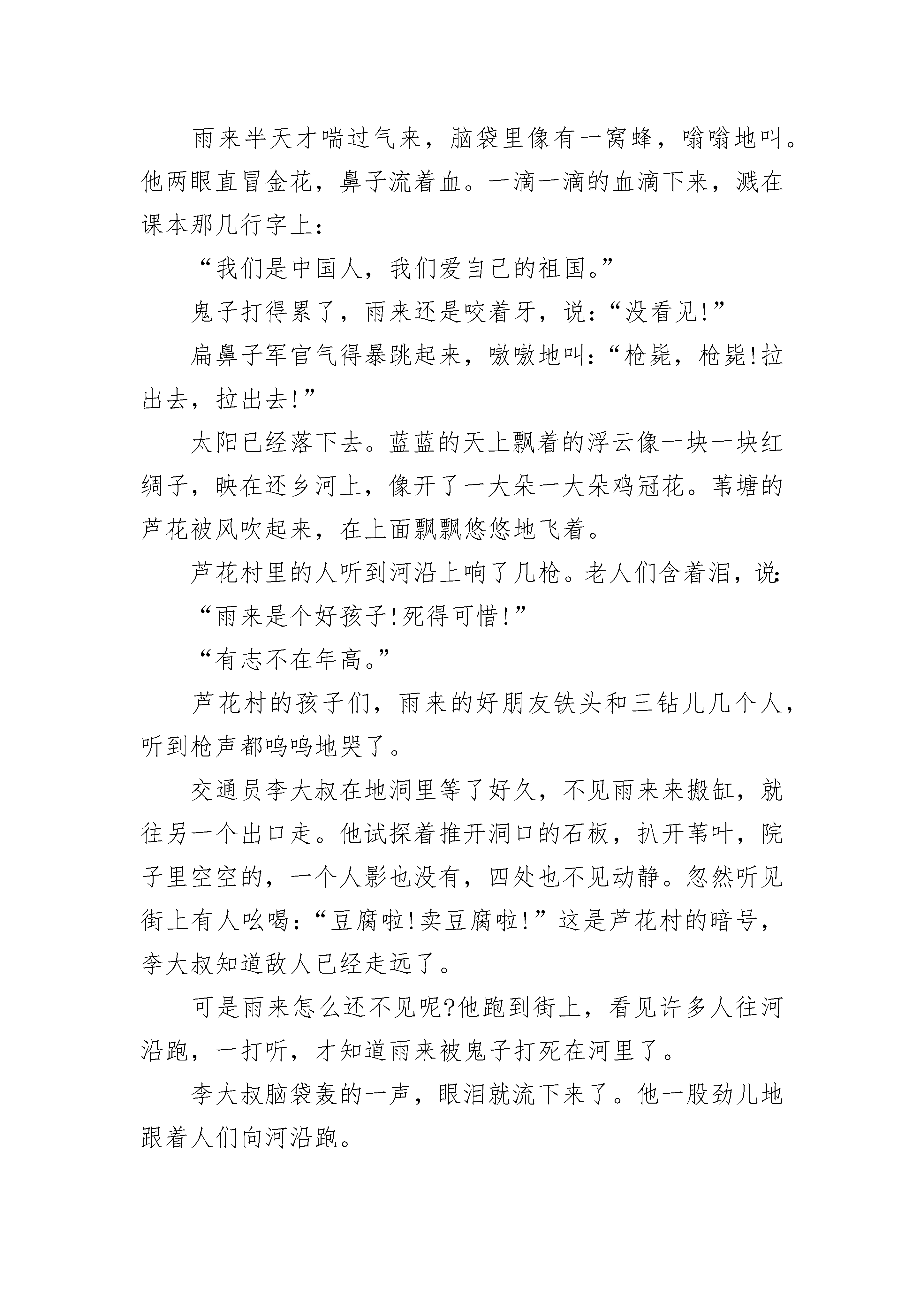 雨来半天才喘过气来，脑袋里像有一窝蜂，嗡嗡地叫。他两眼直冒金花，鼻子流着血。一滴一滴的血滴下来，溅在课本那几行字上：

“我们是中国人，我们爱自己的祖国。”

鬼子打得累了，雨来还是咬着牙，说：“没看见!”

扁鼻子军官气得暴跳起来，嗷嗷地叫：“枪毙，枪毙!拉出去，拉出去!”

太阳已经落下去。蓝蓝的天上飘着的浮云像一块一块红绸子，映在还乡河上，像开了一大朵一大朵鸡冠花。苇塘的芦花被风吹起来，在上面飘飘悠悠地飞着。

芦花村里的人听到河沿上响了几枪。老人们含着泪，说：

“雨来是个好孩子!死得可惜!”

“有志不在年高。”

芦花村的孩子们，雨来的好朋友铁头和三钻儿几个人，听到枪声都呜呜地哭了。

交通员李大叔在地洞里等了好久，不见雨来来搬缸，就往另一个出口走。他试探着推开洞口的石板，扒开苇叶，院子里空空的，一个人影也没有，四处也不见动静。忽然听见街上有人吆喝：“豆腐啦!卖豆腐啦!”这是芦花村的暗号，李大叔知道敌人已经走远了。

可是雨来怎么还不见呢?他跑到街上，看见许多人往河沿跑，一打听，才知道雨来被鬼子打死在河里了。

李大叔脑袋轰的一声，眼泪就流下来了。他一股劲儿地跟着人们向河沿跑。